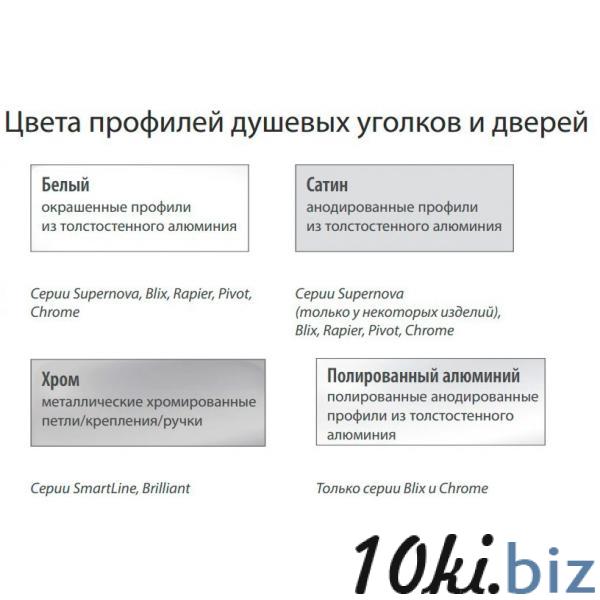 Цвета профилей душевых уголков и дверей

Белый
окрашенные профили
из толстостенного алюминия

Серии Supernova, Blix, Rapier, Pivot, Chrome

Сатин
анодированные профили
из толстостенного алюминия

Серии Supernova (только у некоторых изделий), Blix, Rapier, Pivot, Chrome

Хром
металлические хромированные
петли/крепления/ручки

Серии SmartLine, Brilliant

Полированный алюминий
полированные анодированные
профили из толстостенного
алюминия

Только серии Blix и Chrome

10ki.biz